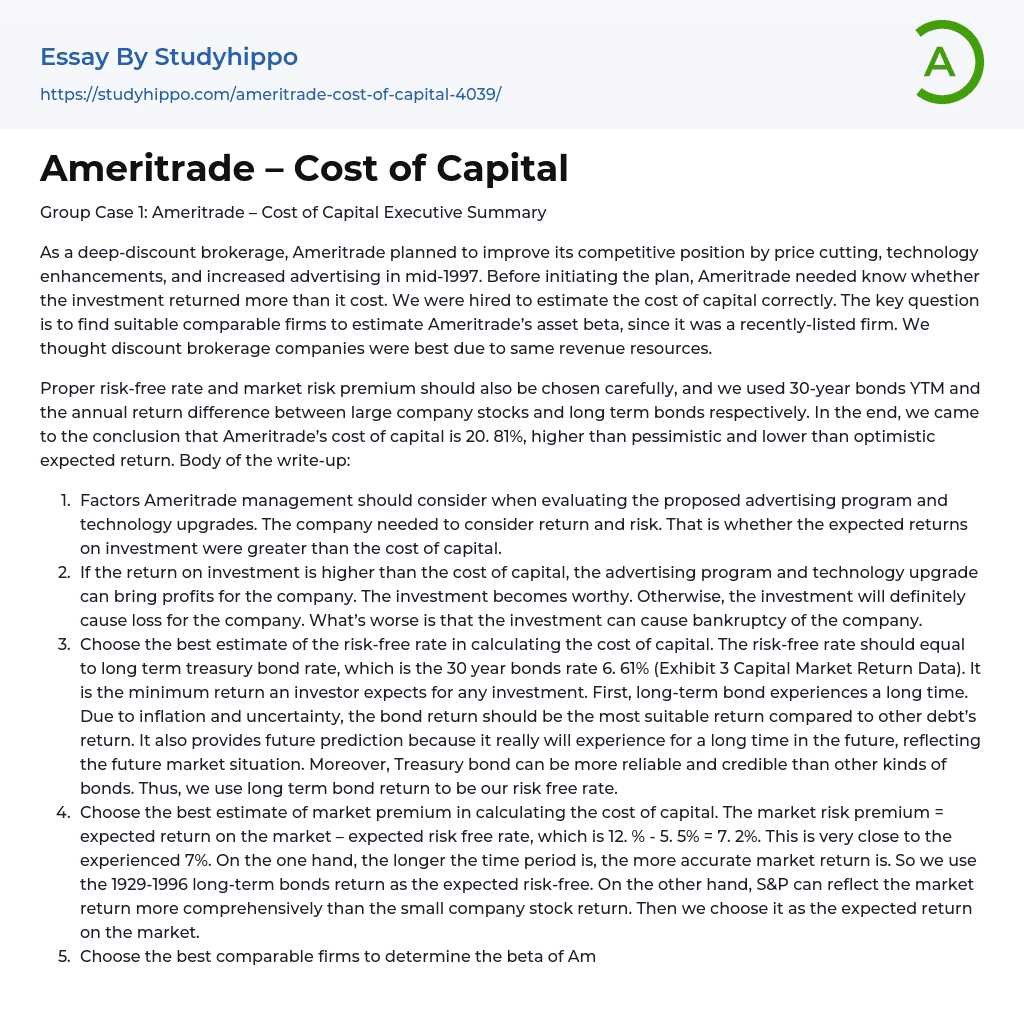 Essay By Studyhippo

https://studyhippo.com/ameritrade-cost-of-capital-4039/

A

Ameritrade – Cost of Capital

Group Case 1: Ameritrade – Cost of Capital Executive Summary

As a deep-discount brokerage, Ameritrade planned to improve its competitive position by price cutting, technology enhancements, and increased advertising in mid-1997. Before initiating the plan, Ameritrade needed know whether the investment returned more than it cost. We were hired to estimate the cost of capital correctly. The key question is to find suitable comparable firms to estimate Ameritrade's asset beta, since it was a recently-listed firm. We thought discount brokerage companies were best due to same revenue resources.

Proper risk-free rate and market risk premium should also be chosen carefully, and we used 30-year bonds YTM and the annual return difference between large company stocks and long term bonds respectively. In the end, we came to the conclusion that Ameritrade's cost of capital is 20. 81%, higher than pessimistic and lower than optimistic expected return. Body of the write-up:

1. Factors Ameritrade management should consider when evaluating the proposed advertising program and technology upgrades. The company needed to consider return and risk. That is whether the expected returns on investment were greater than the cost of capital.
2. If the return on investment is higher than the cost of capital, the advertising program and technology upgrade can bring profits for the company. The investment becomes worthy. Otherwise, the investment will definitely cause loss for the company. What's worse is that the investment can cause bankruptcy of the company.
3. Choose the best estimate of the risk-free rate in calculating the cost of capital. The risk-free rate should equal to long term treasury bond rate, which is the 30 year bonds rate 6. 61% (Exhibit 3 Capital Market Return Data). It is the minimum return an investor expects for any investment. First, long-term bond experiences a long time. Due to inflation and uncertainty, the bond return should be the most suitable return compared to other debt's return. It also provides future prediction because it really will experience for a long time in the future, reflecting the future market situation. Moreover, Treasury bond can be more reliable and credible than other kinds of bonds. Thus, we use long term bond return to be our risk free rate.
4. Choose the best estimate of market premium in calculating the cost of capital. The market risk premium = expected return on the market – expected risk free rate, which is 12. % - 5. 5% = 7. 2%. This is very close to the experienced 7%. On the one hand, the longer the time period is, the more accurate market return is. So we use the 1929-1996 long-term bonds return as the expected risk-free. On the other hand, S&P can reflect the market return more comprehensively than the small company stock return. Then we choose it as the expected return on the market.
5. Choose the best comparable firms to determine the beta of Am